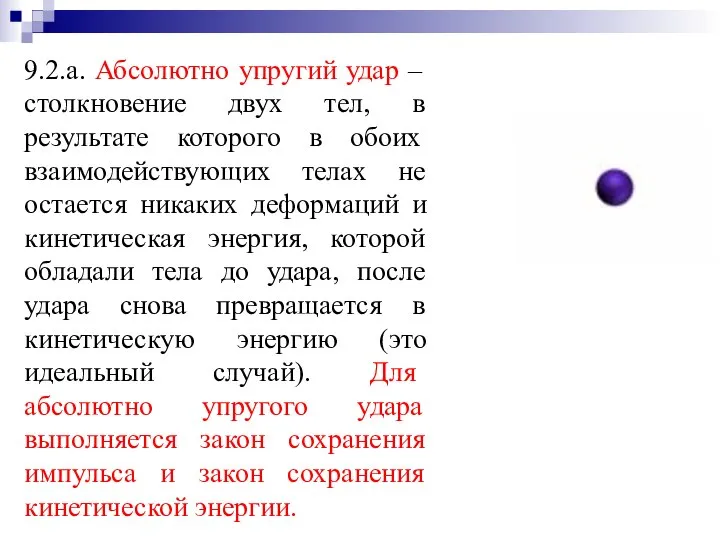 9.2.а. Абсолютно упругий удар – столкновение двух тел, в результате которого в обоих взаимодействующих телах не остается никаких деформаций и кинетическая энергия, которой обладали тела до удара, после удара снова превращается в кинетическую энергию (это идеальный случай). Для абсолютно упругого удара выполняется закон сохранения импульса и закон сохранения кинетической энергии.